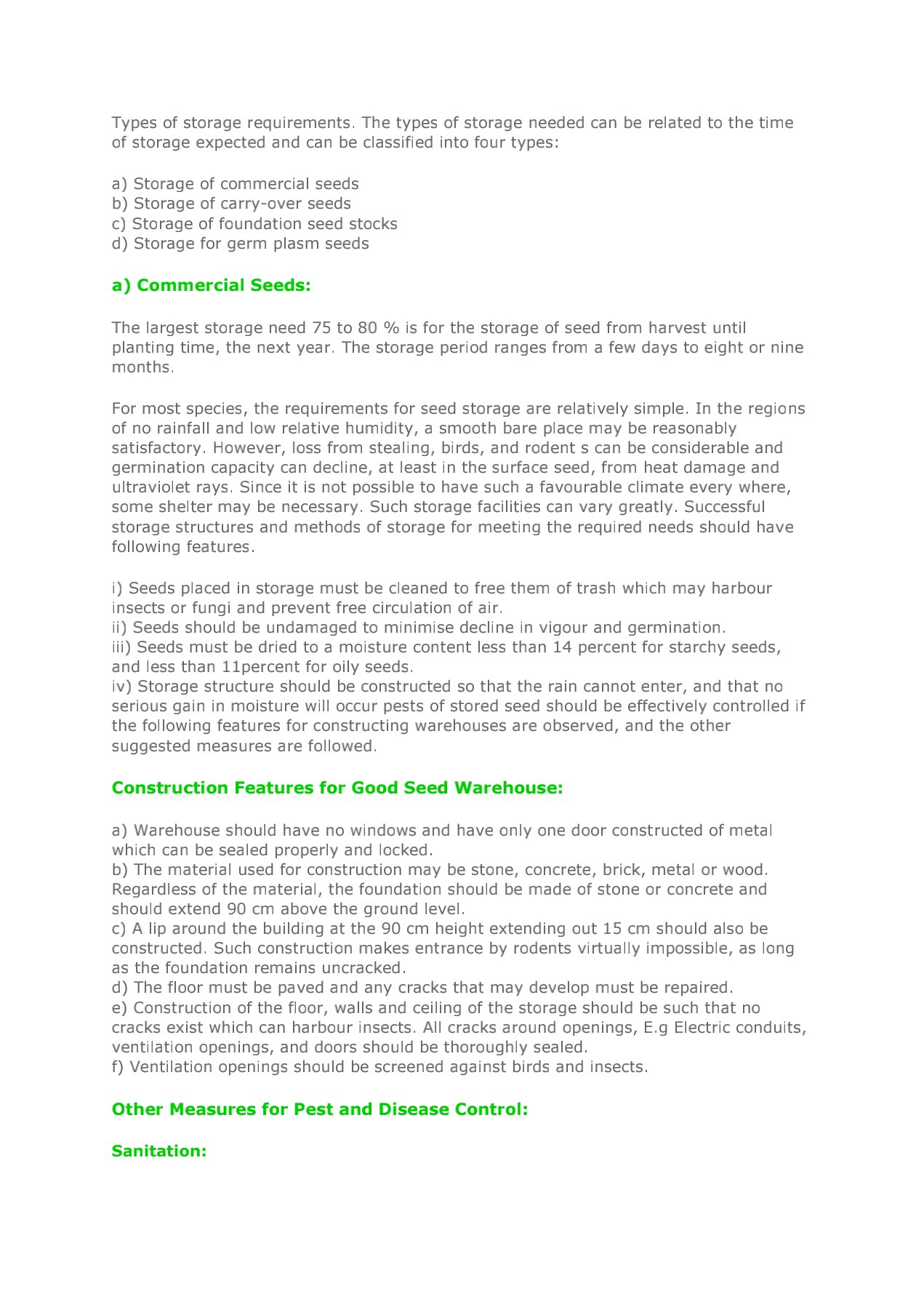 Types of storage requirements. The types of storage needed can be related to the time of storage expected and can be classified into four types:

a) Storage of commercial seeds
b) Storage of carry-over seeds
c) Storage of foundation seed stocks
d) Storage for germ plasm seeds

a) Commercial Seeds:

The largest storage need 75 to 80 % is for the storage of seed from harvest until planting time, the next year. The storage period ranges from a few days to eight or nine months.

For most species, the requirements for seed storage are relatively simple. In the regions of no rainfall and low relative humidity, a smooth bare place may be reasonably satisfactory. However, loss from stealing, birds, and rodent s can be considerable and germination capacity can decline, at least in the surface seed, from heat damage and ultraviolet rays. Since it is not possible to have such a favourable climate every where, some shelter may be necessary. Such storage facilities can vary greatly. Successful storage structures and methods of storage for meeting the required needs should have following features.

i) Seeds placed in storage must be cleaned to free them of trash which may harbour insects or fungi and prevent free circulation of air.
ii) Seeds should be undamaged to minimise decline in vigour and germination.
iii) Seeds must be dried to a moisture content less than 14 percent for starchy seeds, and less than 11percent for oily seeds.
iv) Storage structure should be constructed so that the rain cannot enter, and that no serious gain in moisture will occur pests of stored seed should be effectively controlled if the following features for constructing warehouses are observed, and the other suggested measures are followed.

Construction Features for Good Seed Warehouse:

a) Warehouse should have no windows and have only one door constructed of metal which can be sealed properly and locked.
b) The material used for construction may be stone, concrete, brick, metal or wood. Regardless of the material, the foundation should be made of stone or concrete and should extend 90 cm above the ground level.
c) A lip around the building at the 90 cm height extending out 15 cm should also be constructed. Such construction makes entrance by rodents virtually impossible, as long as the foundation remains uncracked.
d) The floor must be paved and any cracks that may develop must be repaired.
e) Construction of the floor, walls and ceiling of the storage should be such that no cracks exist which can harbour insects. All cracks around openings, E.g Electric conduits, ventilation openings, and doors should be thoroughly sealed.
f) Ventilation openings should be screened against birds and insects.

Other Measures for Pest and Disease Control:

Sanitation: